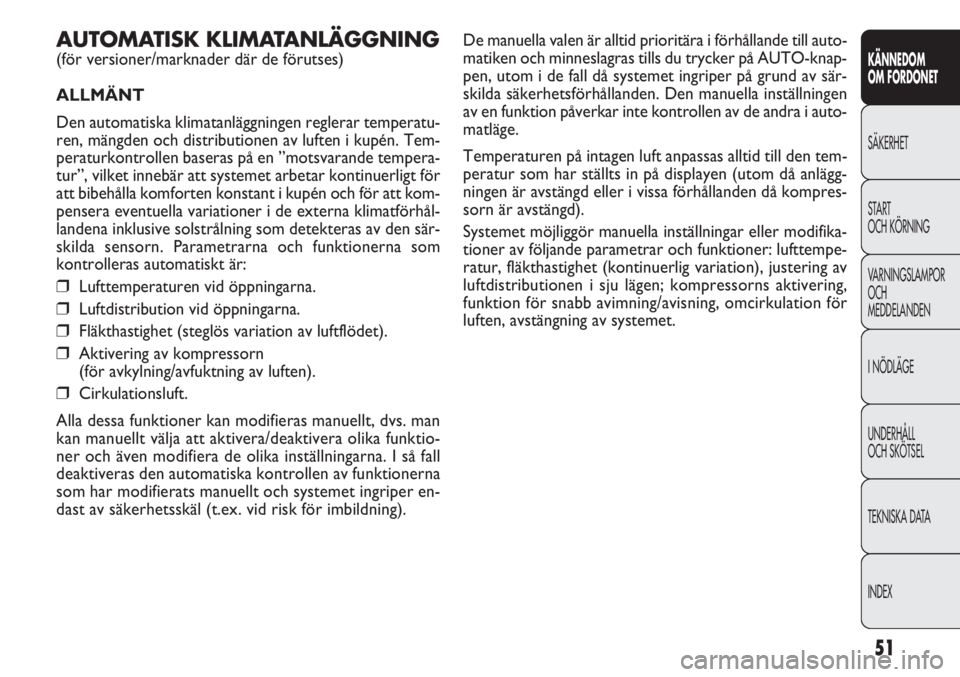 AUTOMATISK KLIMATANLÄGGNING
(för versioner/marknader där de förutses)

ALLMÄNT

Den automatiska klimatanläggningen reglerar temperaturen, mängden och distributionen av luften i kupén. Temperaturkontrollen baseras på en ”motsvarande temperatur”, vilket innebär att systemet arbetar kontinuerligt för att bibehålla komforten konstant i kupén och för att kompensera eventuella variationer i de externa klimatförhållandena inklusive solstrålning som detekteras av den särskilda sensorn. Parametrarna och funktionerna som kontrolleras automatiskt är:

❒ Lufttemperaturen vid öppningarna.

❒ Luftdistribution vid öppningarna.

❒ Fläkthastighet (steglös variation av luftflödet).

❒ Aktivering av kompressorn (för avkylning/avfuktning av luften).

❒ Cirkulationsluft.

Alla dessa funktioner kan modifieras manuellt, dvs. man kan manuellt välja att aktivera/deaktivera olika funktioner och även modifiera de olika inställningarna. I så fall deaktiveras den automatiska kontrollen av funktionerna som har modifierats manuellt och systemet ingriper endast av säkerhetsskäl (t.ex. vid risk för imbildning).

De manuella valen är alltid prioritära i förhållande till automatiken och minneslagras tills du trycker på AUTO-knappen, utom i de fall då systemet ingriper på grund av särskilda säkerhetsförhållanden. Den manuella inställningen av en funktion påverkar inte kontrollen av de andra i automatläge.

Temperaturen på intagen luft anpassas alltid till den temperatur som har ställts in på displayen (utom då anläggningen är avstängd eller i vissa förhållanden då kompressorn är avstängd).

Systemet möjliggör manuella inställningar eller modifikationer av följande parametrar och funktioner: lufttemperatur, fläkthastighet (kontinuerlig variation), justering av luftdistributionen i sju lägen; kompressorns aktivering, funktion för snabb avimning/avisning, omcirkulation för luften, avstängning av systemet.

KÄNNEDOM OM FORDONET

SÄKERHET

START OCH KÖRNING

VARNINGSLAMPOR OCH MEDDELANDEN

I NÖDLÄGE

UNDERHÅLL OCH SKÖTSEL

TEKNISKA DATA

INDEX

51

carmanualsonline.info